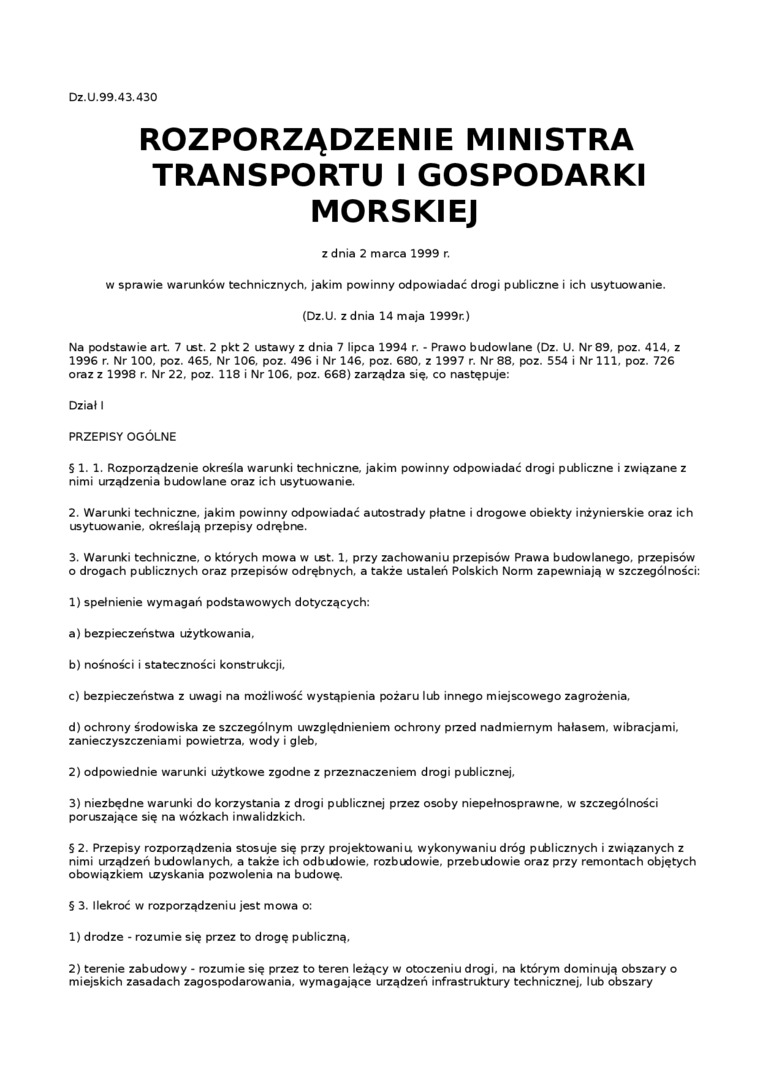 Dz.U.99.43.430

ROZPORZĄDZENIE MINISTRA TRANSPORTU I GOSPODARKI MORSKIEJ

z dnia 2 marca 1999 r.

w sprawie warunków technicznych, jakim powinny odpowiadać drogi publiczne i ich usytuowanie.

(Dz.U. z dnia 14 maja 1999r.)

Na podstawie art. 7 ust. 2 pkt 2 ustawy z dnia 7 lipca 1994 r. - Prawo budowlane (Dz. U. Nr 89, poz. 414, z 1996 r. Nr 100, poz. 465, Nr 106, poz. 496 i Nr 146, poz. 680, z 1997 r. Nr 88, poz. 554 i Nr 111, poz. 726 oraz z 1998 r. Nr 22, poz. 118 i Nr 106, poz. 668) zarządza się, co następuje:

Dział I

PRZEPISY OGÓLNE

§ 1. 1. Rozporządzenie określa warunki techniczne, jakim powinny odpowiadać drogi publiczne i związane z nimi urządzenia budowlane oraz ich usytuowanie.

2. Warunki techniczne, jakim powinny odpowiadać autostrady płatne i drogowe obiekty inżynierskie oraz ich usytuowanie, określają przepisy odrębne.

3. Warunki techniczne, o których mowa w ust. 1, przy zachowaniu przepisów Prawa budowlanego, przepisów o drogach publicznych oraz przepisów odrębnych, a także ustaleń Polskich Norm zapewniają w szczególności:

1) spełnienie wymagań podstawowych dotyczących:

a) bezpieczeństwa użytkowania,

b) nośności i stateczności konstrukcji,

c) bezpieczeństwa z uwagi na możliwość wystąpienia pożaru lub innego miejscowego zagrożenia,

d) ochrony środowiska ze szczególnym uwzględnieniem ochrony przed nadmiernym hałasem, wibracjami, zanieczyszczeniami powietrza, wody i gleb,

2) odpowiednie warunki użytkowe zgodne z przeznaczeniem drogi publicznej,

3) niezbędne warunki do korzystania z drogi publicznej przez osoby niepełnosprawne, w szczególności poruszające się na wózkach inwalidzkich.

§ 2. Przepisy rozporządzenia stosuje się przy projektowaniu, wykonywaniu dróg publicznych i związanych z nimi urządzeń budowlanych, a także ich odbudowie, rozbudowie, przebudowie oraz przy remontach objętych obowiązkiem uzyskania pozwolenia na budowę.

§ 3. Ilekroć w rozporządzeniu jest mowa o:

1) drodze - rozumie się przez to drogę publiczną,

2) terenie zabudowy - rozumie się przez to teren leżący w otoczeniu drogi, na którym dominują obszary o miejskich zasadach zagospodarowania, wymagające urządzeń infrastruktury technicznej, lub obszary